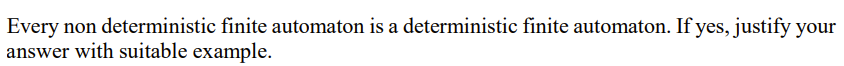 Every non deterministic finite automaton is a deterministic finite automaton. If yes, justify your answer with suitable example.